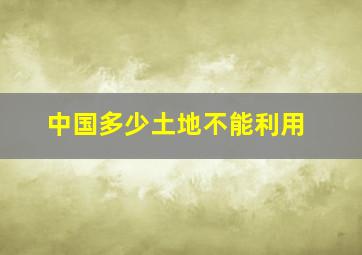 中国多少土地不能利用